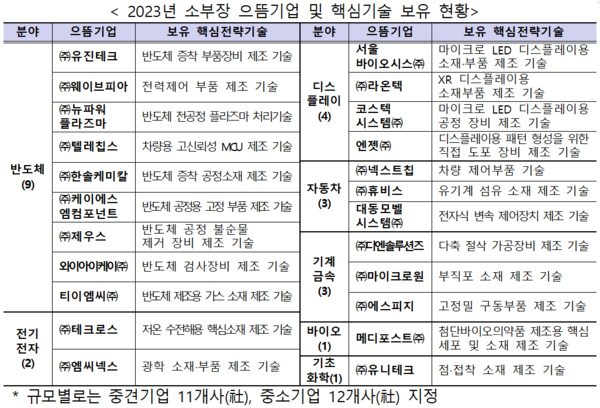 < 2023년 소부장 으뜸기업 및 핵심기술 보유 현황>

| 분야 | 으뜸기업 | 보유 핵심전략기술 |
|---|---|---|
| 반도체 (9) | ㈜유진테크 | 반도체 증착 부품장비 제조 기술 |
| | ㈜웨이브피아 | 전력제어 부품 제조 기술 |
| | ㈜뉴파워 플라즈마 | 반도체 전공정 플라즈마 처리기술 |
| | ㈜텔레칩스 | 차량용 고신뢰성 MCU 제조 기술 |
| | ㈜한솔케미칼 | 반도체 증착 공정소재 제조 기술 |
| | ㈜케이에스 엠컴포넌트 | 반도체 공정용 고정 부품 제조 기술 |
| | ㈜제우스 | 반도체 공정 불순물 제거 장비 제조 기술 |
| | 와이아이케이㈜ | 반도체 검사장비 제조 기술 |
| | 티이엠씨㈜ | 반도체 제조용 가스 소재 제조 기술 |
| 전기 전자 (2) | ㈜테크로스 | 저온 수전해용 핵심소재 제조 기술 |
| | ㈜엠씨넥스 | 광학 소재·부품 제조 기술 |

| 분야 | 으뜸기업 | 보유 핵심전략기술 |
|---|---|---|
| 디스 플레이 (4) | 서울 바이오시스㈜ | 마이크로 LED 디스플레이용 소재·부품 제조 기술 |
| | ㈜라온텍 | XR 디스플레이용 소재부품 제조 기술 |
| | 코스텍 시스템㈜ | 마이크로 LED 디스플레이용 공정 장비 제조 기술 |
| | 엔젯㈜ | 디스플레이용 패턴 형성을 위한 직접 도포 장비 제조 기술 |
| 자동차 (3) | ㈜넥스트칩 | 차량 제어부품 기술 |
| | ㈜휴비스 | 유기계 섬유 소재 제조 기술 |
| | 대동모벨 시스템㈜ | 전자식 변속 제어장치 제조 기술 |
| 기계 금속 (3) | ㈜디엔솔루션즈 | 다축 절삭 가공장비 제조 기술 |
| | ㈜마이크로원 | 부직포 소재 제조 기술 |
| | ㈜에스피지 | 고정밀 구동부품 제조 기술 |
| 바이오 (1) | 메디포스트㈜ | 첨단바이오의약품 제조용 핵심 세포 및 소재 제조 기술 |
| 기초 화학(1) | ㈜유니테크 | 점·접착 소재 제조 기술 |

* 규모별로는 중견기업 11개사(社), 중소기업 12개사(社) 지정